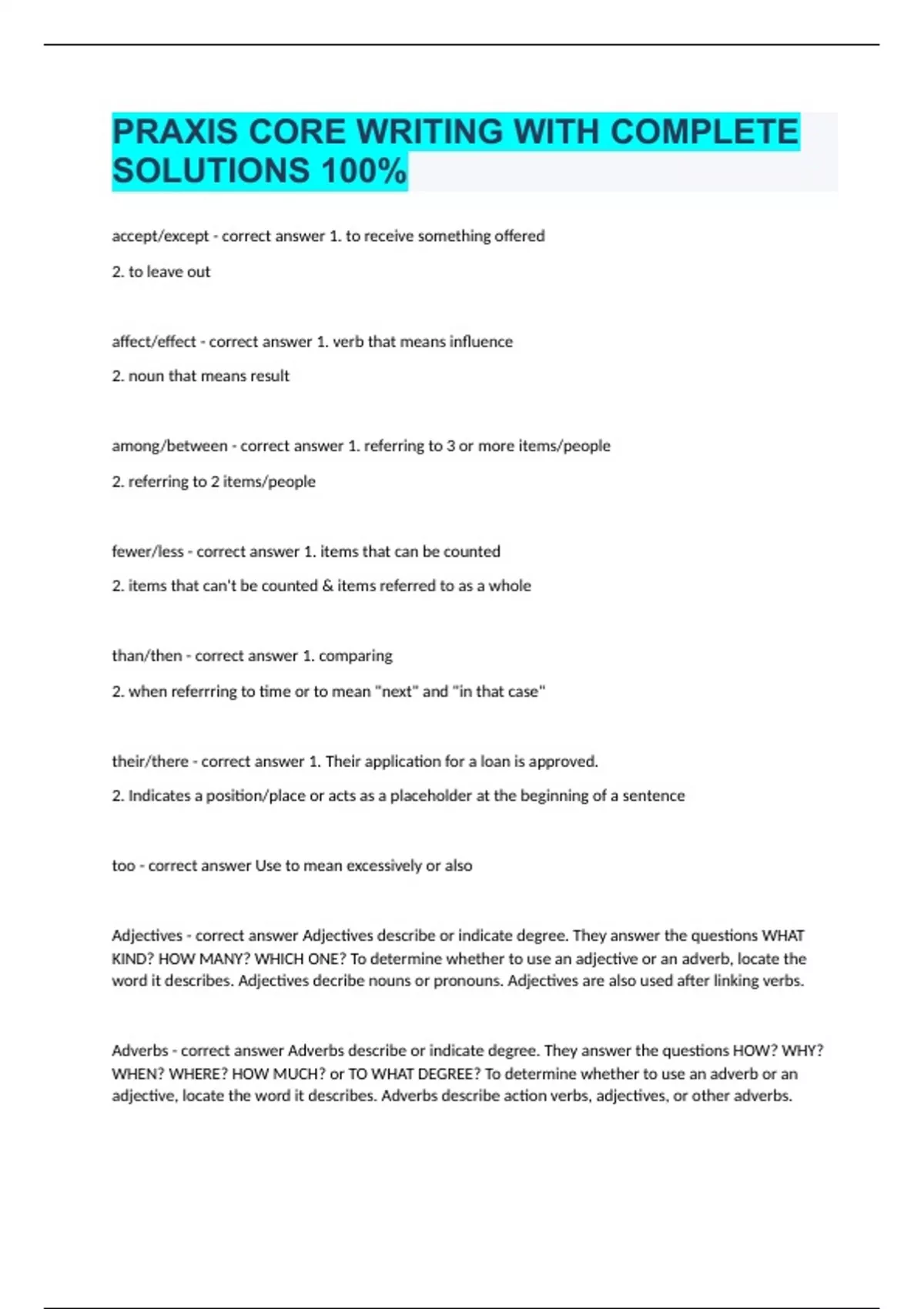 PRAXIS CORE WRITING WITH COMPLETE SOLUTIONS 100%

accept/except - correct answer 1. to receive something offered

2. to leave out

affect/effect - correct answer 1. verb that means influence

2. noun that means result

among/between - correct answer 1. referring to 3 or more items/people

2. referring to 2 items/people

fewer/less - correct answer 1. items that can be counted

2. items that can't be counted & items referred to as a whole

than/then - correct answer 1. comparing

2. when referrring to time or to mean "next" and "in that case"

their/there - correct answer 1. Their application for a loan is approved.

2. Indicates a position/place or acts as a placeholder at the beginning of a sentence

too - correct answer Use to mean excessively or also

Adjectives - correct answer Adjectives describe or indicate degree. They answer the questions WHAT KIND? HOW MANY? WHICH ONE? To determine whether to use an adjective or an adverb, locate the word it describes. Adjectives decribe nouns or pronouns. Adjectives are also used after linking verbs.

Adverbs - correct answer Adverbs describe or indicate degree. They answer the questions HOW? WHY? WHEN? WHERE? HOW MUCH? or TO WHAT DEGREE? To determine whether to use an adverb or an adjective, locate the word it describes. Adverbs describe action verbs, adjectives, or other adverbs.